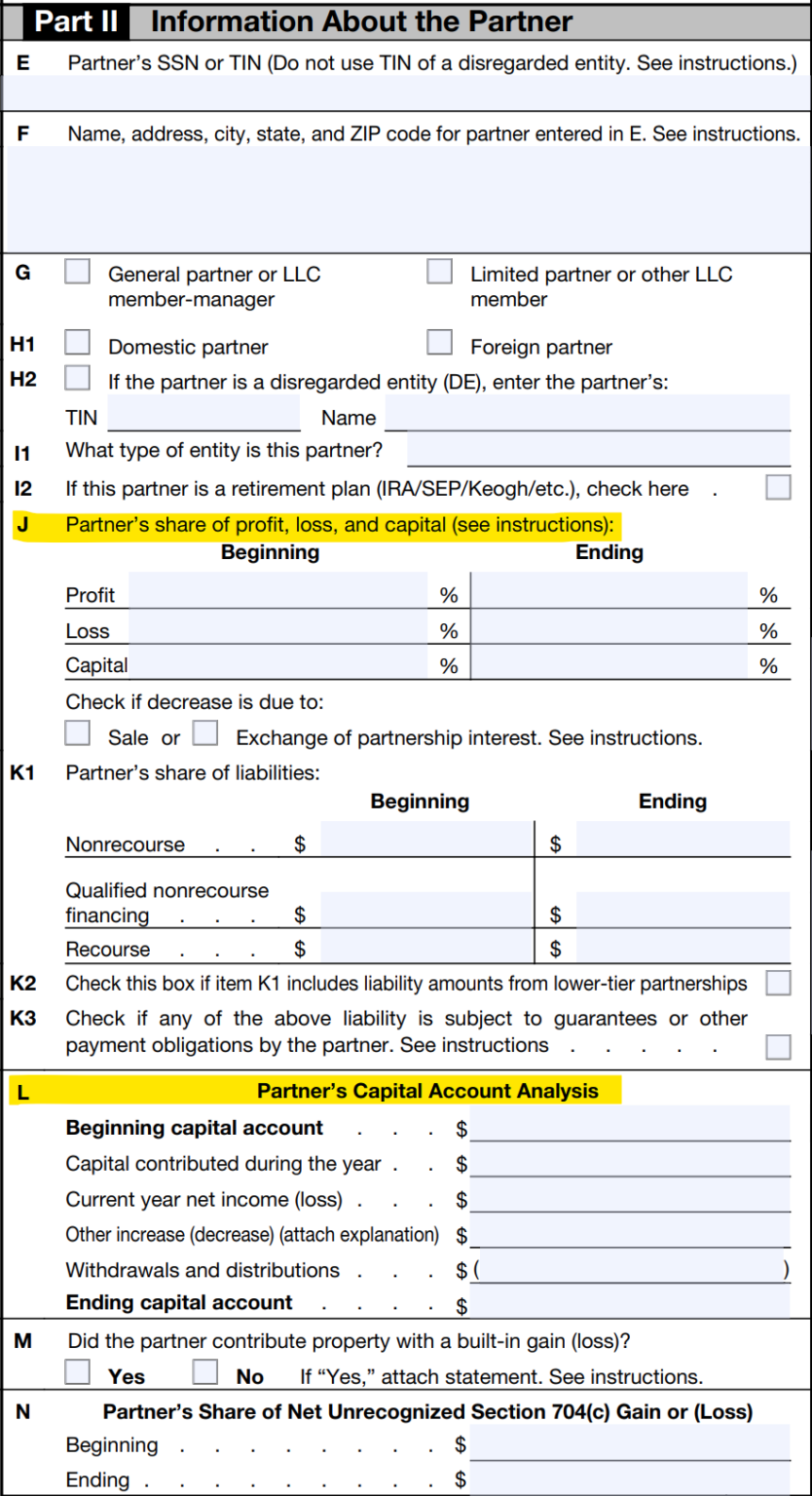 Part II Information About the Partner

E Partner's SSN or TIN (Do not use TIN of a disregarded entity. See instructions.)

F Name, address, city, state, and ZIP code for partner entered in E. See instructions.

G General partner or LLC member-manager Limited partner or other LLC member

H1 Domestic partner Foreign partner

H2 If the partner is a disregarded entity (DE), enter the partner's:

TIN Name

I1 What type of entity is this partner?

I2 If this partner is a retirement plan (IRA/SEP/Keogh/etc.), check here .

J Partner's share of profit, loss, and capital (see instructions):

| | Beginning | Ending |
|---|---|---|
| Profit | % | % |
| Loss | % | % |
| Capital | % | % |

Check if decrease is due to:

Sale or Exchange of partnership interest. See instructions.

K1 Partner's share of liabilities:

| | Beginning | Ending |
|---|---|---|
| Nonrecourse . . | $ | $ |
| Qualified nonrecourse financing . . . | $ | $ |
| Recourse . . . | $ | $ |

K2 Check this box if item K1 includes liability amounts from lower-tier partnerships

K3 Check if any of the above liability is subject to guarantees or other payment obligations by the partner. See instructions . . . . .

L Partner's Capital Account Analysis

Beginning capital account . . . $

Capital contributed during the year . . $

Current year net income (loss) . . . $

Other increase (decrease) (attach explanation) $

Withdrawals and distributions . . . $ ( )

Ending capital account . . . . $

M Did the partner contribute property with a built-in gain (loss)?

Yes No If "Yes," attach statement. See instructions.

N Partner's Share of Net Unrecognized Section 704(c) Gain or (Loss)

Beginning . . . . . . . . $

Ending . . . . . . . . . $